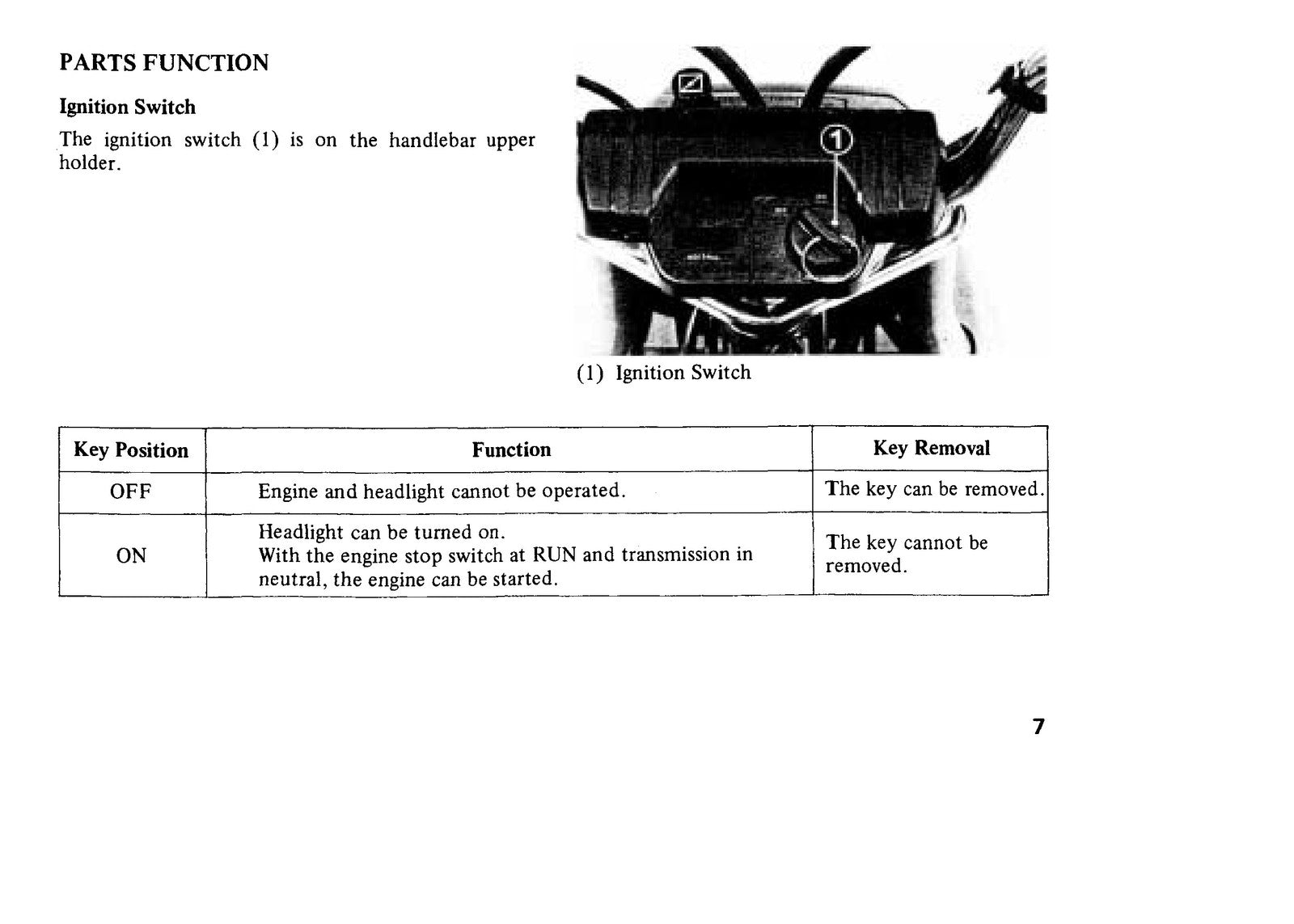 PARTS FUNCTION

Ignition Switch

The ignition switch (1) is on the handlebar upper holder.

①

(1) Ignition Switch

| Key Position | Function | Key Removal |
|---|---|---|
| OFF | Engine and headlight cannot be operated. | The key can be removed. |
| ON | Headlight can be turned on. With the engine stop switch at RUN and transmission in neutral, the engine can be started. | The key cannot be removed. |

7